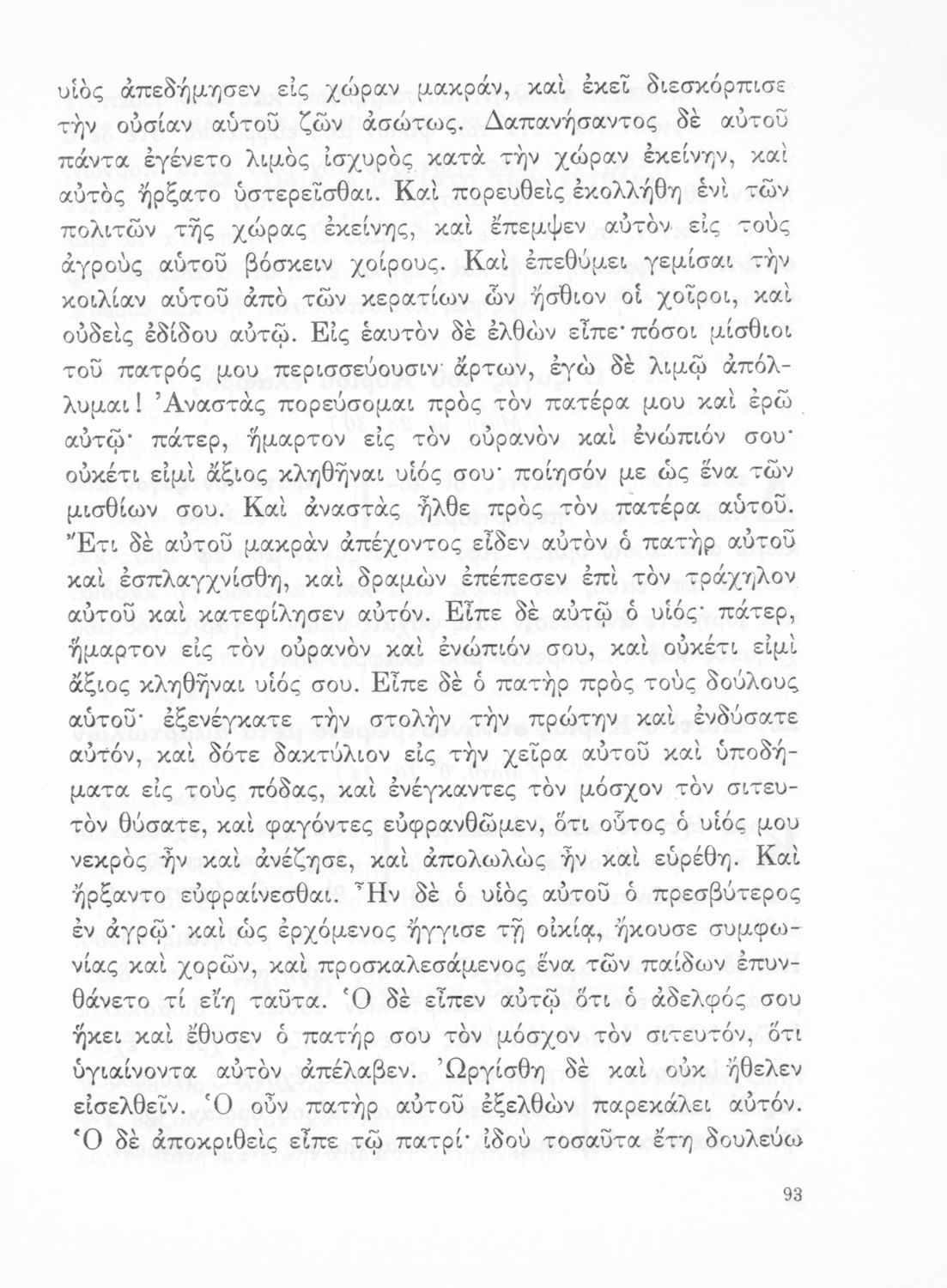 υἱὸς ἀπεδήμησεν εἰς χώραν μακράν, καὶ ἐκεῖ διεσκόρπισε τὴν οὐσίαν αὐτοῦ ζῶν ἀσώτως. Δαπανήσαντος δὲ αὐτοῦ πάντα ἐγένετο λιμὸς ἰσχυρὸς κατὰ τὴν χώραν ἐκείνην, καὶ αὐτὸς ἤρξατο ὑστερεῖσθαι. Καὶ πορευθεὶς ἐκολλήθη ἑνὶ τῶν πολιτῶν τῆς χώρας ἐκείνης, καὶ ἔπεμψεν αὐτὸν εἰς τοὺς ἀγροὺς αὐτοῦ βόσκειν χοίρους. Καὶ ἐπεθύμει γεμίσαι τὴν κοιλίαν αὐτοῦ ἀπὸ τῶν κερατίων ὧν ἤσθιον οἱ χοῖροι, καὶ οὐδεὶς ἐδίδου αὐτῷ. Εἰς ἑαυτὸν δὲ ἐλθὼν εἶπε· πόσοι μίσθιοι τοῦ πατρός μου περισσεύουσιν ἄρτων, ἐγὼ δὲ λιμῷ ἀπόλλυμαι! Ἀναστὰς πορεύσομαι πρὸς τὸν πατέρα μου καὶ ἐρῶ αὐτῷ· πάτερ, ἥμαρτον εἰς τὸν οὐρανὸν καὶ ἐνώπιόν σου· οὐκέτι εἰμὶ ἄξιος κληθῆναι υἱός σου· ποίησόν με ὡς ἕνα τῶν μισθίων σου. Καὶ ἀναστὰς ἦλθε πρὸς τὸν πατέρα αὐτοῦ. Ἔτι δὲ αὐτοῦ μακρὰν ἀπέχοντος εἶδεν αὐτὸν ὁ πατὴρ αὐτοῦ καὶ ἐσπλαγχνίσθη, καὶ δραμὼν ἐπέπεσεν ἐπὶ τὸν τράχηλον αὐτοῦ καὶ κατεφίλησεν αὐτόν. Εἶπε δὲ αὐτῷ ὁ υἱός· πάτερ, ἥμαρτον εἰς τὸν οὐρανὸν καὶ ἐνώπιόν σου, καὶ οὐκέτι εἰμὶ ἄξιος κληθῆναι υἱός σου. Εἶπε δὲ ὁ πατὴρ πρὸς τοὺς δούλους αὐτοῦ· ἐξενέγκατε τὴν στολὴν τὴν πρώτην καὶ ἐνδύσατε αὐτόν, καὶ δότε δακτύλιον εἰς τὴν χεῖρα αὐτοῦ καὶ ὑποδήματα εἰς τοὺς πόδας, καὶ ἐνέγκαντες τὸν μόσχον τὸν σιτευτὸν θύσατε, καὶ φαγόντες εὐφρανθῶμεν, ὅτι οὗτος ὁ υἱός μου νεκρὸς ἦν καὶ ἀνέζησε, καὶ ἀπολωλὼς ἦν καὶ εὑρέθη. Καὶ ἤρξαντο εὐφραίνεσθαι. Ἦν δὲ ὁ υἱὸς αὐτοῦ ὁ πρεσβύτερος ἐν ἀγρῷ· καὶ ὡς ἐρχόμενος ἤγγισε τῇ οἰκίᾳ, ἤκουσε συμφωνίας καὶ χορῶν, καὶ προσκαλεσάμενος ἕνα τῶν παίδων ἐπυνθάνετο τί εἴη ταῦτα. Ὁ δὲ εἶπεν αὐτῷ ὅτι ὁ ἀδελφός σου ἥκει καὶ ἔθυσεν ὁ πατήρ σου τὸν μόσχον τὸν σιτευτόν, ὅτι ὑγιαίνοντα αὐτὸν ἀπέλαβεν. Ὠργίσθη δὲ καὶ οὐκ ἤθελεν εἰσελθεῖν. Ὁ οὖν πατὴρ αὐτοῦ ἐξελθὼν παρεκάλει αὐτόν. Ὁ δὲ ἀποκριθεὶς εἶπε τῷ πατρί· ἰδοὺ τοσαῦτα ἔτη δουλεύω

93